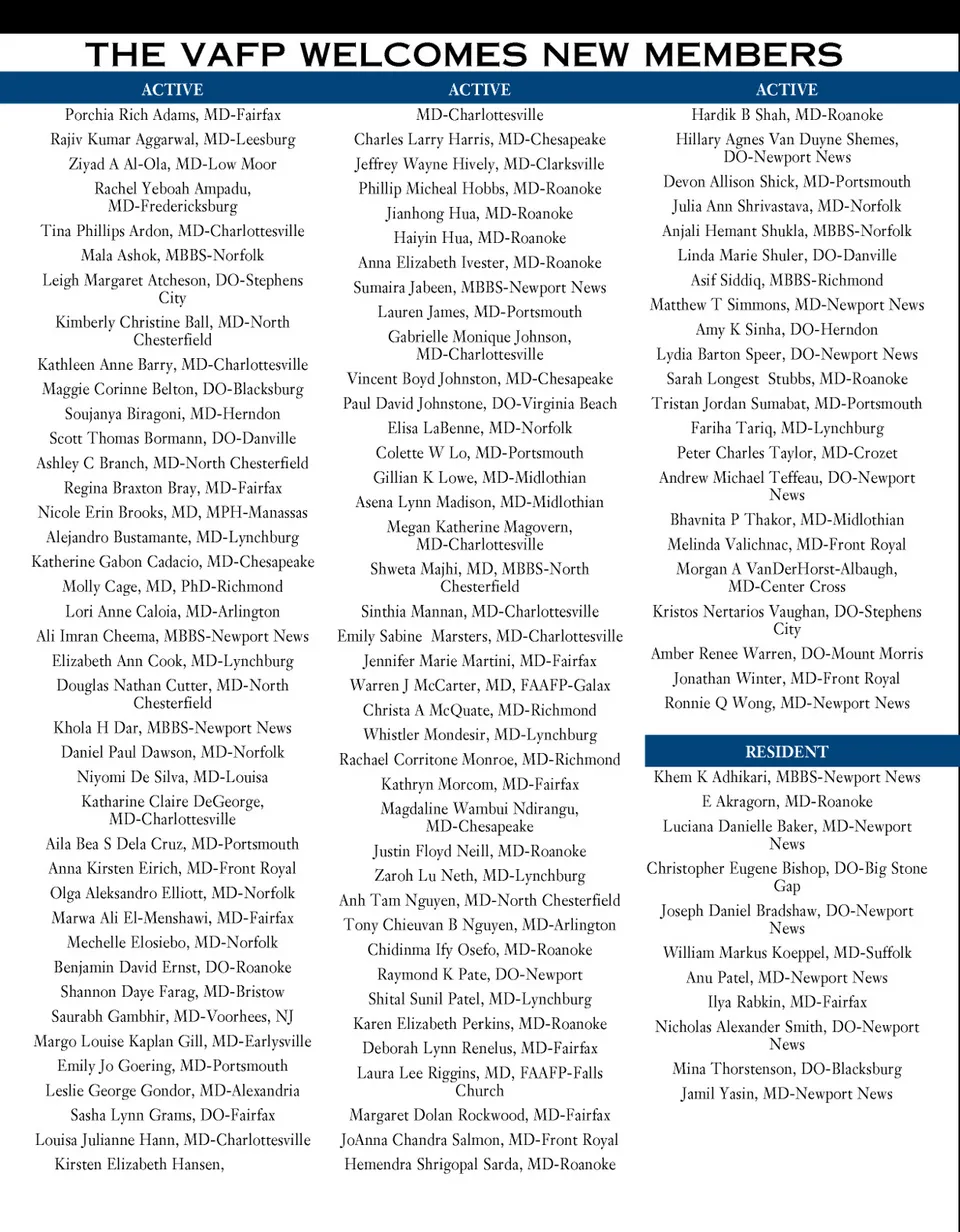 THE VAFP WELCOMES NEW MEMBERS

ACTIVE

Porchia Rich Adams, MD-Fairfax
Rajiv Kumar Aggarwal, MD-Leesburg
Ziyad A Al-Ola, MD-Low Moor
Rachel Yeboah Ampadu, MD-Fredericksburg
Tina Phillips Ardon, MD-Charlottesville
Mala Ashok, MBBS-Norfolk
Leigh Margaret Atcheson, DO-Stephens City
Kimberly Christine Ball, MD-North Chesterfield
Kathleen Anne Barry, MD-Charlottesville
Maggie Corinne Belton, DO-Blacksburg
Soujanya Biragoni, MD-Herndon
Scott Thomas Bormann, DO-Danville
Ashley C Branch, MD-North Chesterfield
Regina Braxton Bray, MD-Fairfax
Nicole Erin Brooks, MD, MPH-Manassas
Alejandro Bustamante, MD-Lynchburg
Katherine Gabon Cadacio, MD-Chesapeake
Molly Cage, MD, PhD-Richmond
Lori Anne Caloia, MD-Arlington
Ali Imran Cheema, MBBS-Newport News
Elizabeth Ann Cook, MD-Lynchburg
Douglas Nathan Cutter, MD-North Chesterfield
Khola H Dar, MBBS-Newport News
Daniel Paul Dawson, MD-Norfolk
Niyomi De Silva, MD-Louisa
Katharine Claire DeGeorge, MD-Charlottesville
Aila Bea S Dela Cruz, MD-Portsmouth
Anna Kirsten Eirich, MD-Front Royal
Olga Aleksandro Elliott, MD-Norfolk
Marwa Ali El-Menshawi, MD-Fairfax
Mechelle Elosiebo, MD-Norfolk
Benjamin David Ernst, DO-Roanoke
Shannon Daye Farag, MD-Bristow
Saurabh Gambhir, MD-Voorhees, NJ
Margo Louise Kaplan Gill, MD-Earlysville
Emily Jo Goering, MD-Portsmouth
Leslie George Gondor, MD-Alexandria
Sasha Lynn Grams, DO-Fairfax
Louisa Julianne Hann, MD-Charlottesville
Kirsten Elizabeth Hansen,

ACTIVE

MD-Charlottesville
Charles Larry Harris, MD-Chesapeake
Jeffrey Wayne Hively, MD-Clarksville
Phillip Micheal Hobbs, MD-Roanoke
Jianhong Hua, MD-Roanoke
Haiyin Hua, MD-Roanoke
Anna Elizabeth Ivester, MD-Roanoke
Sumaira Jabeen, MBBS-Newport News
Lauren James, MD-Portsmouth
Gabrielle Monique Johnson, MD-Charlottesville
Vincent Boyd Johnston, MD-Chesapeake
Paul David Johnstone, DO-Virginia Beach
Elisa LaBenne, MD-Norfolk
Colette W Lo, MD-Portsmouth
Gillian K Lowe, MD-Midlothian
Asena Lynn Madison, MD-Midlothian
Megan Katherine Magovern, MD-Charlottesville
Shweta Majhi, MD, MBBS-North Chesterfield
Sinthia Mannan, MD-Charlottesville
Emily Sabine Marsters, MD-Charlottesville
Jennifer Marie Martini, MD-Fairfax
Warren J McCarter, MD, FAAFP-Galax
Christa A McQuate, MD-Richmond
Whistler Mondesir, MD-Lynchburg
Rachael Corritone Monroe, MD-Richmond
Kathryn Morcom, MD-Fairfax
Magdaline Wambui Ndirangu, MD-Chesapeake
Justin Floyd Neill, MD-Roanoke
Zaroh Lu Neth, MD-Lynchburg
Anh Tam Nguyen, MD-North Chesterfield
Tony Chieuvan B Nguyen, MD-Arlington
Chidinma Ify Osefo, MD-Roanoke
Raymond K Pate, DO-Newport
Shital Sunil Patel, MD-Lynchburg
Karen Elizabeth Perkins, MD-Roanoke
Deborah Lynn Renelus, MD-Fairfax
Laura Lee Riggins, MD, FAAFP-Falls Church
Margaret Dolan Rockwood, MD-Fairfax
JoAnna Chandra Salmon, MD-Front Royal
Hemendra Shrigopal Sarda, MD-Roanoke

ACTIVE

Hardik B Shah, MD-Roanoke
Hillary Agnes Van Duyne Shemes, DO-Newport News
Devon Allison Shick, MD-Portsmouth
Julia Ann Shrivastava, MD-Norfolk
Anjali Hemant Shukla, MBBS-Norfolk
Linda Marie Shuler, DO-Danville
Asif Siddiq, MBBS-Richmond
Matthew T Simmons, MD-Newport News
Amy K Sinha, DO-Herndon
Lydia Barton Speer, DO-Newport News
Sarah Longest Stubbs, MD-Roanoke
Tristan Jordan Sumabat, MD-Portsmouth
Fariha Tariq, MD-Lynchburg
Peter Charles Taylor, MD-Crozet
Andrew Michael Teffeau, DO-Newport News
Bhavnita P Thakor, MD-Midlothian
Melinda Valichnac, MD-Front Royal
Morgan A VanDerHorst-Albaugh, MD-Center Cross
Kristos Nertarios Vaughan, DO-Stephens City
Amber Renee Warren, DO-Mount Morris
Jonathan Winter, MD-Front Royal
Ronnie Q Wong, MD-Newport News

RESIDENT

Khem K Adhikari, MBBS-Newport News
E Akragorn, MD-Roanoke
Luciana Danielle Baker, MD-Newport News
Christopher Eugene Bishop, DO-Big Stone Gap
Joseph Daniel Bradshaw, DO-Newport News
William Markus Koeppel, MD-Suffolk
Anu Patel, MD-Newport News
Ilya Rabkin, MD-Fairfax
Nicholas Alexander Smith, DO-Newport News
Mina Thorstenson, DO-Blacksburg
Jamil Yasin, MD-Newport News